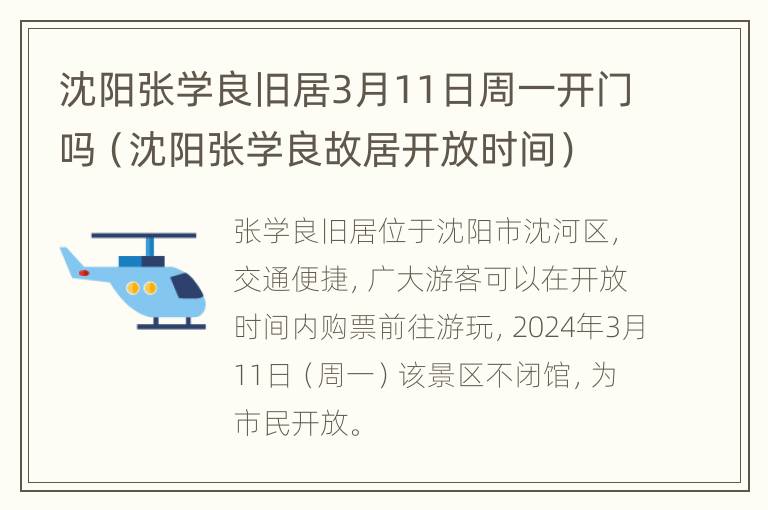 沈阳张学良旧居3月11日周一开门吗（沈阳张学良故居开放时间）

张学良旧居位于沈阳市沈河区，交通便捷，广大游客可以在开放时间内购票前往游玩，2024年3月11日（周一）该景区不闭馆，为市民开放。